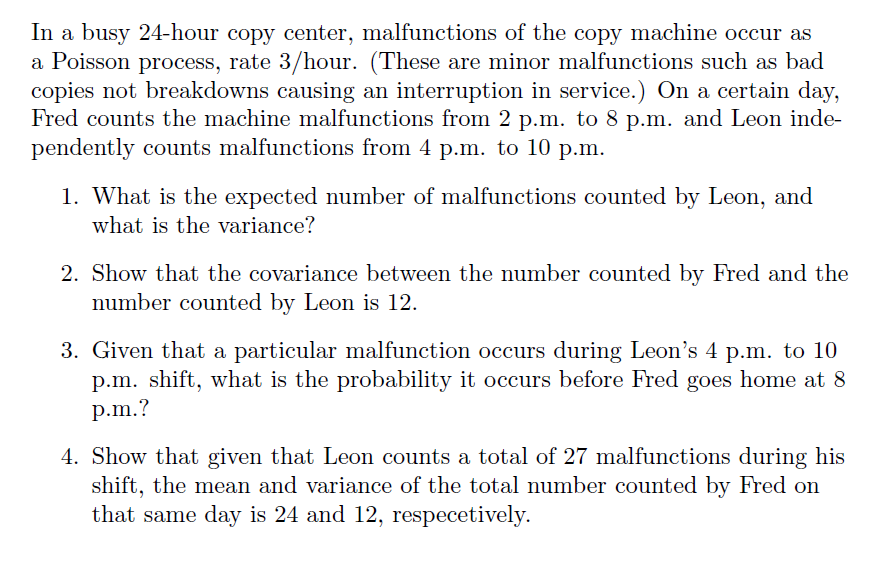 In a busy 24-hour copy center, malfunctions of the copy machine occur as a Poisson process, rate 3/hour. (These are minor malfunctions such as bad copies not breakdowns causing an interruption in service.) On a certain day, Fred counts the machine malfunctions from 2 p.m. to 8 p.m. and Leon independently counts malfunctions from 4 p.m. to 10 p.m.

1. What is the expected number of malfunctions counted by Leon, and what is the variance?

2. Show that the covariance between the number counted by Fred and the number counted by Leon is 12.

3. Given that a particular malfunction occurs during Leon's 4 p.m. to 10 p.m. shift, what is the probability it occurs before Fred goes home at 8 p.m.?

4. Show that given that Leon counts a total of 27 malfunctions during his shift, the mean and variance of the total number counted by Fred on that same day is 24 and 12, respecetively.